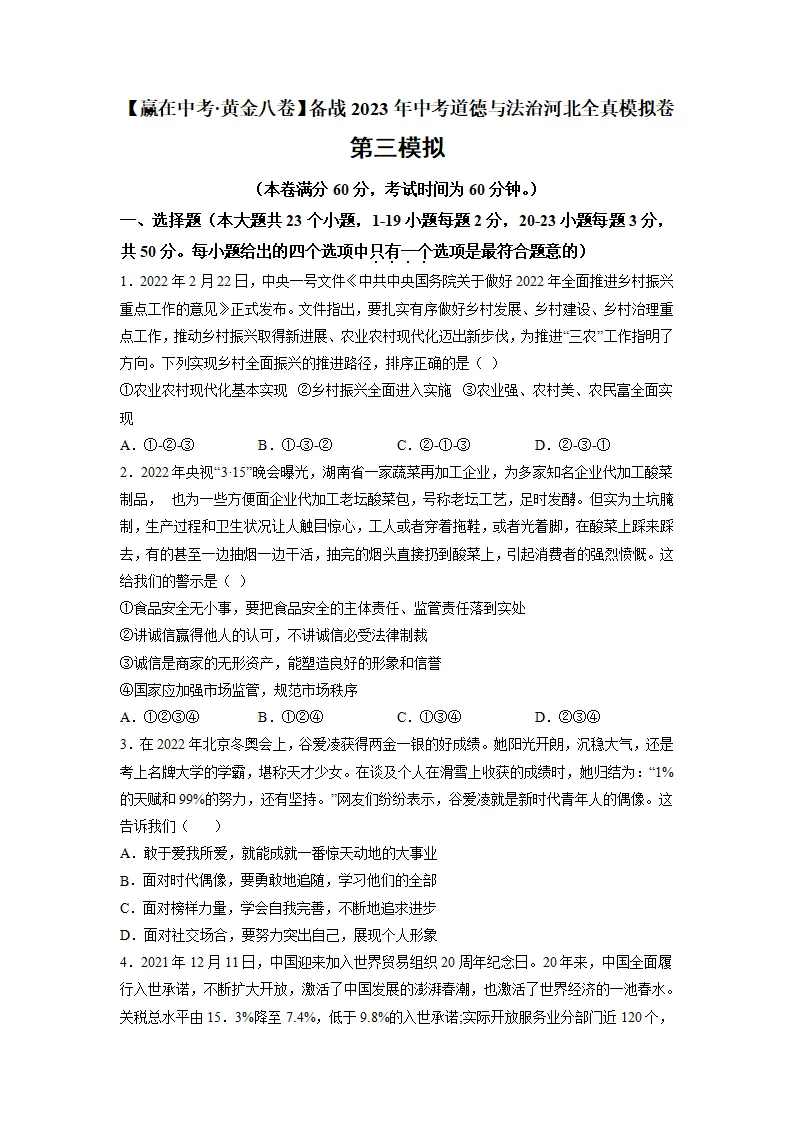 【赢在中考·黄金八卷】备战2023年中考道德与法治河北全真模拟卷

第三模拟

（本卷满分60分，考试时间为60分钟。）

一、选择题（本大题共23个小题，1-19小题每题2分，20-23小题每题3分，共50分。每小题给出的四个选项中只有一个选项是最符合题意的）

1．2022年2月22日，中央一号文件《中共中央国务院关于做好2022年全面推进乡村振兴重点工作的意见》正式发布。文件指出，要扎实有序做好乡村发展、乡村建设、乡村治理重点工作，推动乡村振兴取得新进展、农业农村现代化迈出新步伐，为推进“三农”工作指明了方向。下列实现乡村全面振兴的推进路径，排序正确的是（ ）

①农业农村现代化基本实现 ②乡村振兴全面进入实施 ③农业强、农村美、农民富全面实现

A．①-②-③ B．①-③-② C．②-①-③ D．②-③-①

2．2022年央视“3·15”晚会曝光，湖南省一家蔬菜再加工企业，为多家知名企业代加工酸菜制品， 也为一些方便面企业代加工老坛酸菜包，号称老坛工艺，足时发酵。但实为土坑腌制，生产过程和卫生状况让人触目惊心，工人或者穿着拖鞋，或者光着脚，在酸菜上踩来踩去，有的甚至一边抽烟一边干活，抽完的烟头直接扔到酸菜上，引起消费者的强烈愤慨。这给我们的警示是（ ）

①食品安全无小事，要把食品安全的主体责任、监管责任落到实处

②讲诚信赢得他人的认可，不讲诚信必受法律制裁

③诚信是商家的无形资产，能塑造良好的形象和信誉

④国家应加强市场监管，规范市场秩序

A．①②③④ B．①②④ C．①③④ D．②③④

3．在2022年北京冬奥会上，谷爱凌获得两金一银的好成绩。她阳光开朗，沉稳大气，还是考上名牌大学的学霸，堪称天才少女。在谈及个人在滑雪上收获的成绩时，她归结为：“1%的天赋和99%的努力，还有坚持。”网友们纷纷表示，谷爱凌就是新时代青年人的偶像。这告诉我们（ ）

A．敢于爱我所爱，就能成就一番惊天动地的大事业

B．面对时代偶像，要勇敢地追随，学习他们的全部

C．面对榜样力量，学会自我完善，不断地追求进步

D．面对社交场合，要努力突出自己，展现个人形象

4．2021年12月11日，中国迎来加入世界贸易组织20周年纪念日。20年来，中国全面履行入世承诺，不断扩大开放，激活了中国发展的澎湃春潮，也激活了世界经济的一池春水。关税总水平由15．3%降至7.4%，低于9.8%的入世承诺;实际开放服务业分部门近120个，